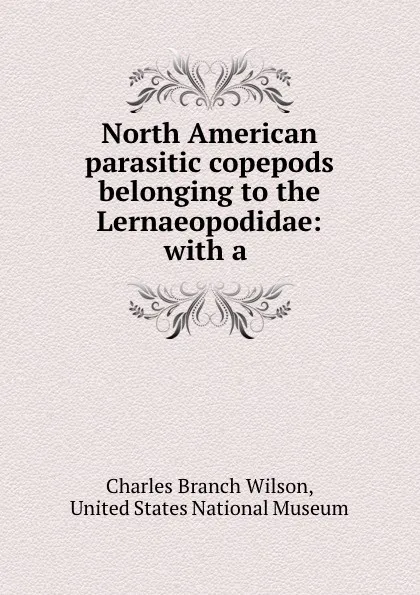 North American parasitic copepods belonging to the Lernaeopodidae: with a

Charles Branch Wilson,
United States National Museum